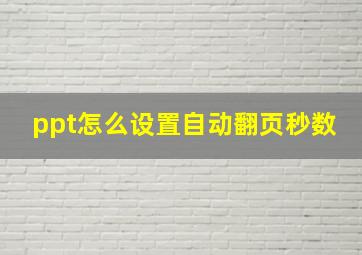 ppt怎么设置自动翻页秒数